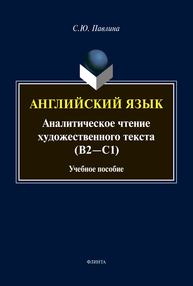 С.Ю. Павлина

АНГЛИЙСКИЙ ЯЗЫК

Аналитическое чтение художественного текста (B2—C1)

Учебное пособие

ФЛИНТА